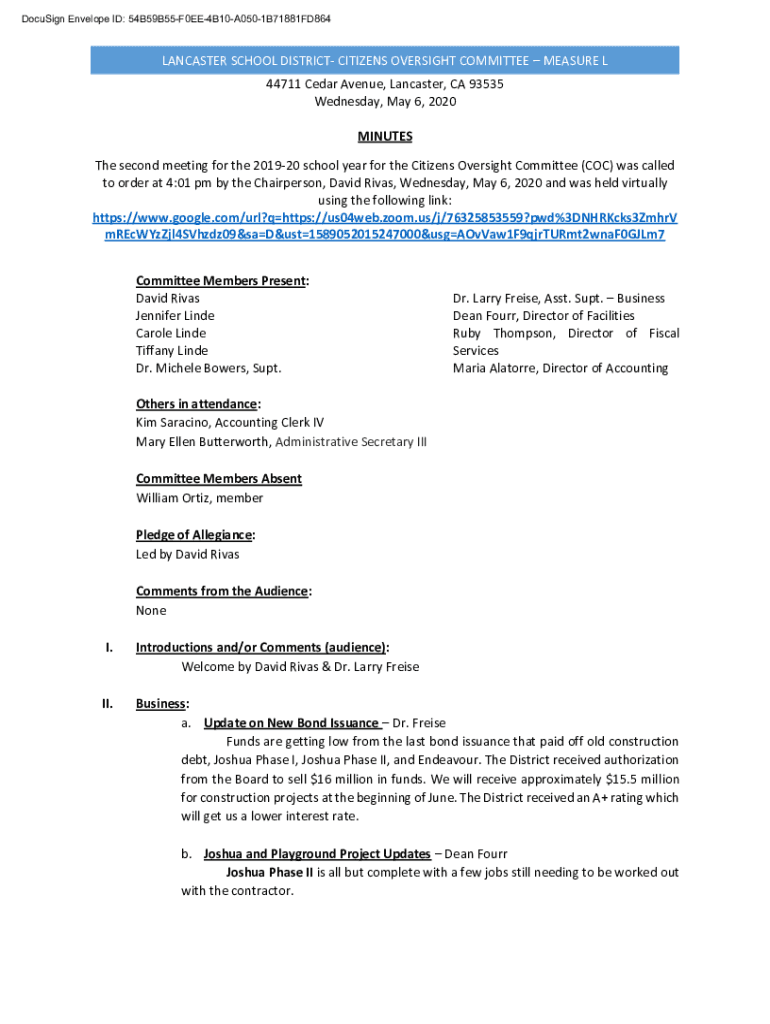 DocuSign Envelope ID: 54B59B55-F0EE-4B10-A050-1B71881FD864

LANCASTER SCHOOL DISTRICT- CITIZENS OVERSIGHT COMMITTEE – MEASURE L

44711 Cedar Avenue, Lancaster, CA 93535
Wednesday, May 6, 2020

MINUTES

The second meeting for the 2019-20 school year for the Citizens Oversight Committee (COC) was called to order at 4:01 pm by the Chairperson, David Rivas, Wednesday, May 6, 2020 and was held virtually using the following link:
https://www.google.com/url?q=https://us04web.zoom.us/j/76325853559?pwd%3DNHRKcks3ZmhrVmREcWYzZjl4SVhzdz09&sa=D&ust=1589052015247000&usg=AOvVaw1F9qjrTURmt2wnaF0GJLm7

Committee Members Present:
David Rivas
Jennifer Linde
Carole Linde
Tiffany Linde
Dr. Michele Bowers, Supt.

Dr. Larry Freise, Asst. Supt. – Business
Dean Fourr, Director of Facilities
Ruby Thompson, Director of Fiscal Services
Maria Alatorre, Director of Accounting

Others in attendance:
Kim Saracino, Accounting Clerk IV
Mary Ellen Butterworth, Administrative Secretary III

Committee Members Absent
William Ortiz, member

Pledge of Allegiance:
Led by David Rivas

Comments from the Audience:
None

I. Introductions and/or Comments (audience):
Welcome by David Rivas & Dr. Larry Freise

II. Business:
a. Update on New Bond Issuance – Dr. Freise
Funds are getting low from the last bond issuance that paid off old construction debt, Joshua Phase I, Joshua Phase II, and Endeavour. The District received authorization from the Board to sell $16 million in funds. We will receive approximately $15.5 million for construction projects at the beginning of June. The District received an A+ rating which will get us a lower interest rate.

b. Joshua and Playground Project Updates – Dean Fourr
Joshua Phase II is all but complete with a few jobs still needing to be worked out with the contractor.